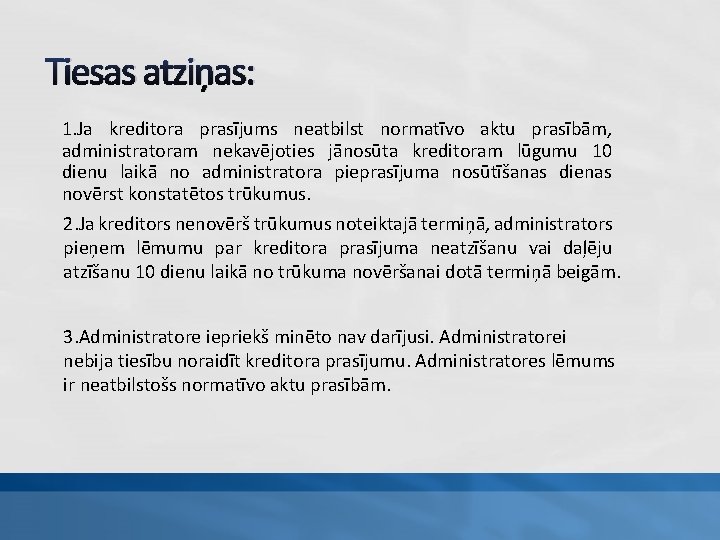 Tiesas atziņas:

1.Ja kreditora prasījums neatbilst normatīvo aktu prasībām, administratoram nekavējoties jānosūta kreditoram lūgumu 10 dienu laikā no administratora pieprasījuma nosūtīšanas dienas novērst konstatētos trūkumus.

2.Ja kreditors nenovērš trūkumus noteiktajā termiņā, administrators pieņem lēmumu par kreditora prasījuma neatzīšanu vai daļēju atzīšanu 10 dienu laikā no trūkuma novēršanai dotā termiņā beigām.

3.Administratore iepriekš minēto nav darījusi. Administratorei nebija tiesību noraidīt kreditora prasījumu. Administratores lēmums ir neatbilstošs normatīvo aktu prasībām.